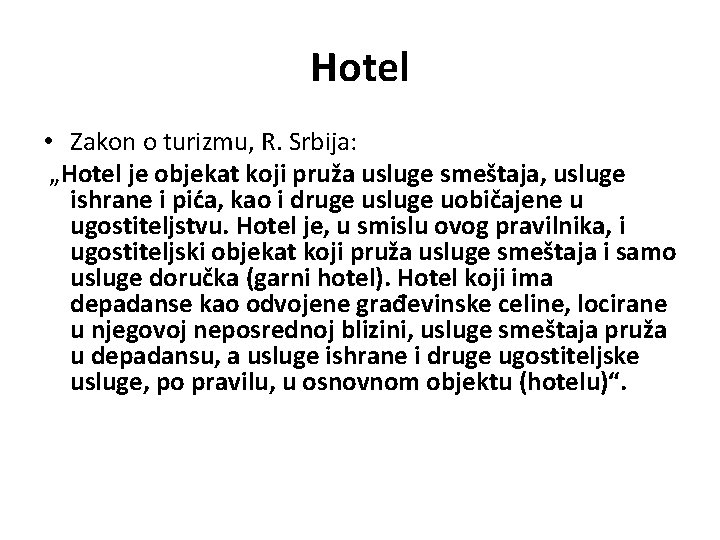 Hotel

• Zakon o turizmu, R. Srbija:

„Hotel je objekat koji pruža usluge smeštaja, usluge ishrane i pića, kao i druge usluge uobičajene u ugostiteljstvu. Hotel je, u smislu ovog pravilnika, i ugostiteljski objekat koji pruža usluge smeštaja i samo usluge doručka (garni hotel). Hotel koji ima depadanse kao odvojene građevinske celine, locirane u njegovoj neposrednoj blizini, usluge smeštaja pruža u depadansu, a usluge ishrane i druge ugostiteljske usluge, po pravilu, u osnovnom objektu (hotelu)“.